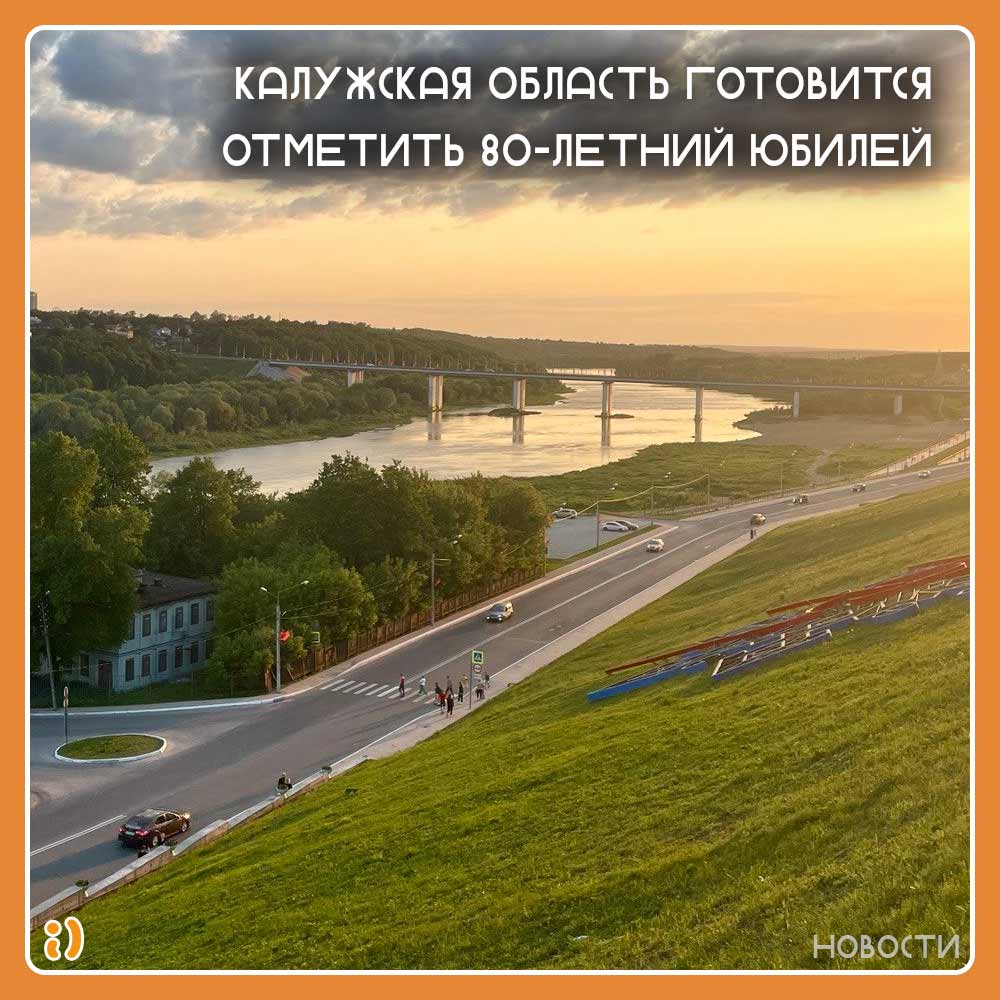 КАЛУЖСКАЯ ОБЛАСТЬ ГОТОВИТСЯ ОТМЕТИТЬ 80-ЛЕТНИЙ ЮБИЛЕЙ

НОВОСТИ